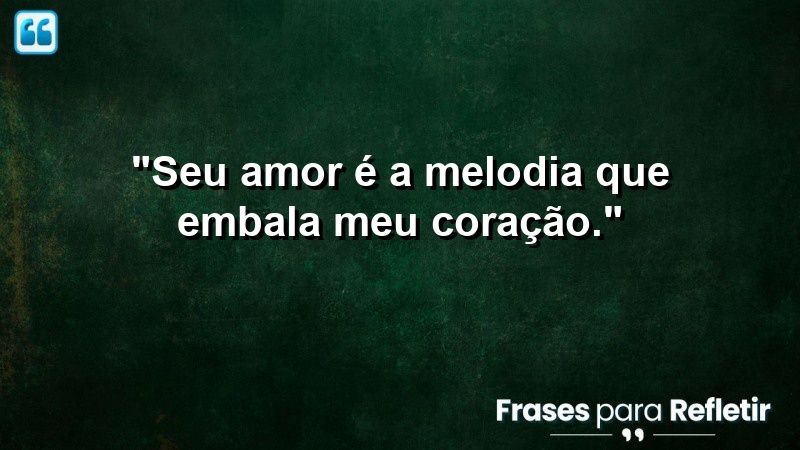 "Seu amor é a melodia que embala meu coração."

Frases para Refletir